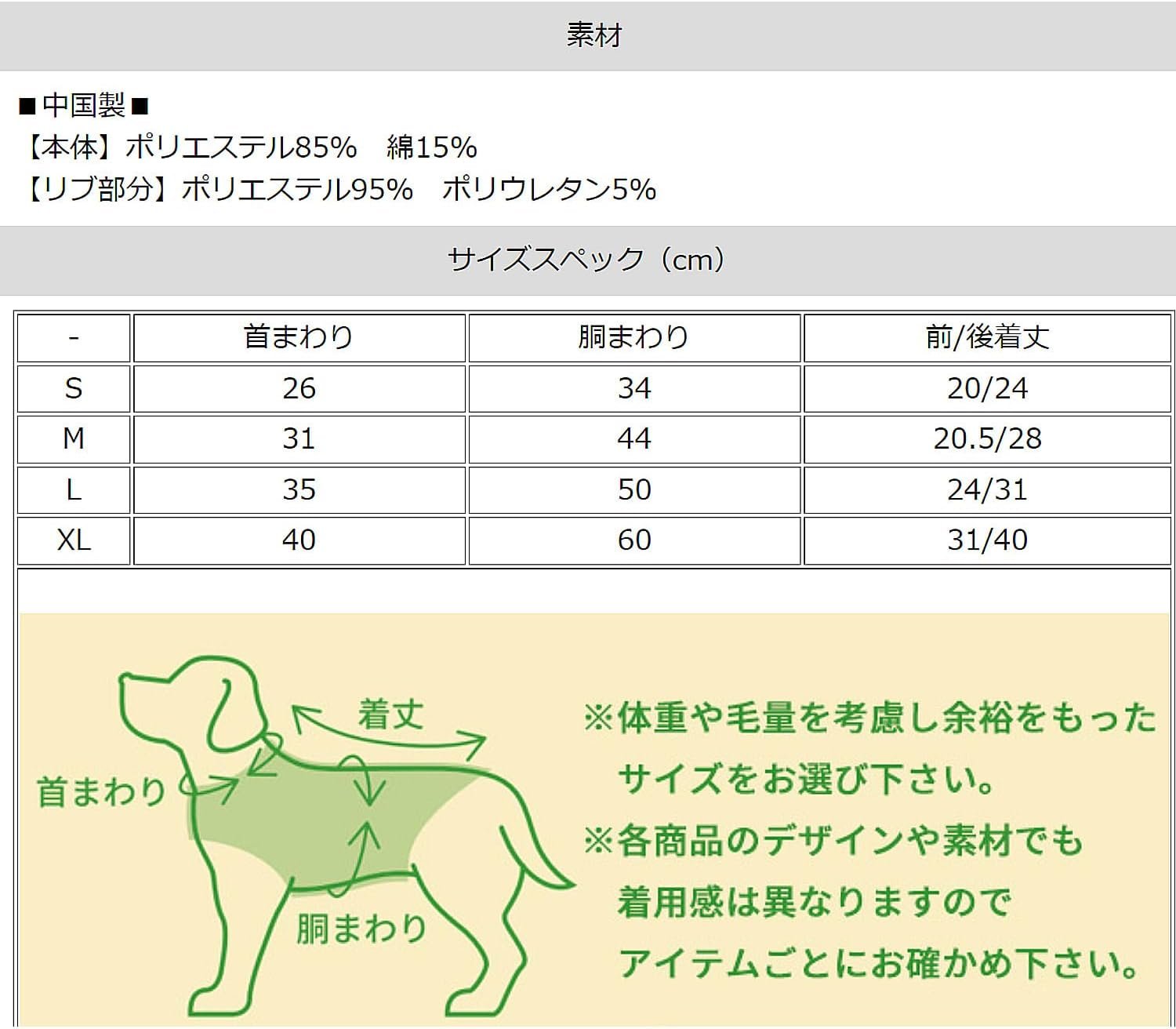 素材

■中国製■
【本体】ポリエステル85%　綿15%
【リブ部分】ポリエステル95%　ポリウレタン5%

サイズスペック（cm）

| - | 首まわり | 胴まわり | 前/後着丈 |
|---|---|---|---|
| S | 26 | 34 | 20/24 |
| M | 31 | 44 | 20.5/28 |
| L | 35 | 50 | 24/31 |
| XL | 40 | 60 | 31/40 |

着丈

首まわり

胴まわり

※体重や毛量を考慮し余裕をもったサイズをお選び下さい。
※各商品のデザインや素材でも着用感は異なりますのでアイテムごとにお確かめ下さい。